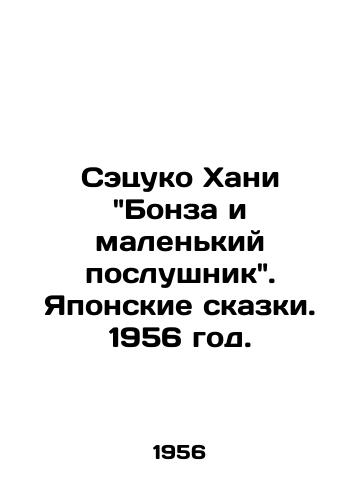 Сэцуко Хани "Бонза и маленький послушник". Японские сказки. 1956 год.

1956